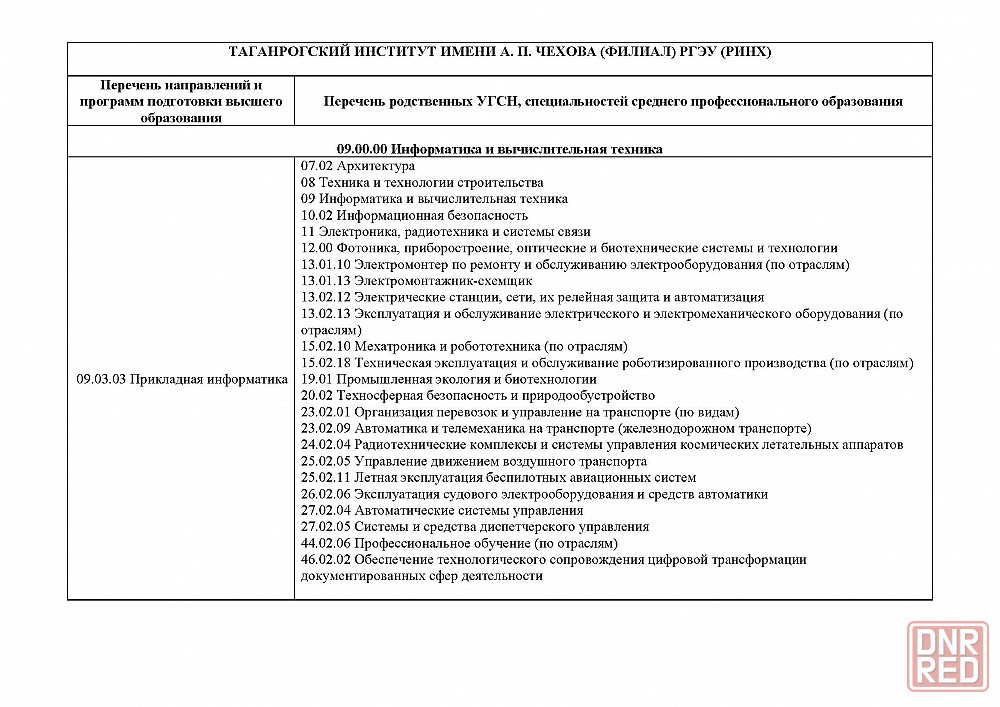 | ТАГАНРОГСКИЙ ИНСТИТУТ ИМЕНИ А. П. ЧЕХОВА (ФИЛИАЛ) РГЭУ (РИНХ) | |
|---|---|
| Перечень направлений и программ подготовки высшего образования | Перечень родственных УГСН, специальностей среднего профессионального образования |
| 09.00.00 Информатика и вычислительная техника | |
| 09.03.03 Прикладная информатика | 07.02 Архитектура<br>08 Техника и технологии строительства<br>09 Информатика и вычислительная техника<br>10.02 Информационная безопасность<br>11 Электроника, радиотехника и системы связи<br>12.00 Фотоника, приборостроение, оптические и биотехнические системы и технологии<br>13.01.10 Электромонтер по ремонту и обслуживанию электрооборудования (по отраслям)<br>13.01.13 Электромонтажник-схемщик<br>13.02.12 Электрические станции, сети, их релейная защита и автоматизация<br>13.02.13 Эксплуатация и обслуживание электрического и электромеханического оборудования (по отраслям)<br>15.02.10 Мехатроника и робототехника (по отраслям)<br>15.02.18 Техническая эксплуатация и обслуживание роботизированного производства (по отраслям)<br>19.01 Промышленная экология и биотехнологии<br>20.02 Техносферная безопасность и природообустройство<br>23.02.01 Организация перевозок и управление на транспорте (по видам)<br>23.02.09 Автоматика и телемеханика на транспорте (железнодорожном транспорте)<br>24.02.04 Радиотехнические комплексы и системы управления космических летательных аппаратов<br>25.02.05 Управление движением воздушного транспорта<br>25.02.11 Летная эксплуатация беспилотных авиационных систем<br>26.02.06 Эксплуатация судового электрооборудования и средств автоматики<br>27.02.04 Автоматические системы управления<br>27.02.05 Системы и средства диспетчерского управления<br>44.02.06 Профессиональное обучение (по отраслям)<br>46.02.02 Обеспечение технологического сопровождения цифровой трансформации документированных сфер деятельности |

DNR RED